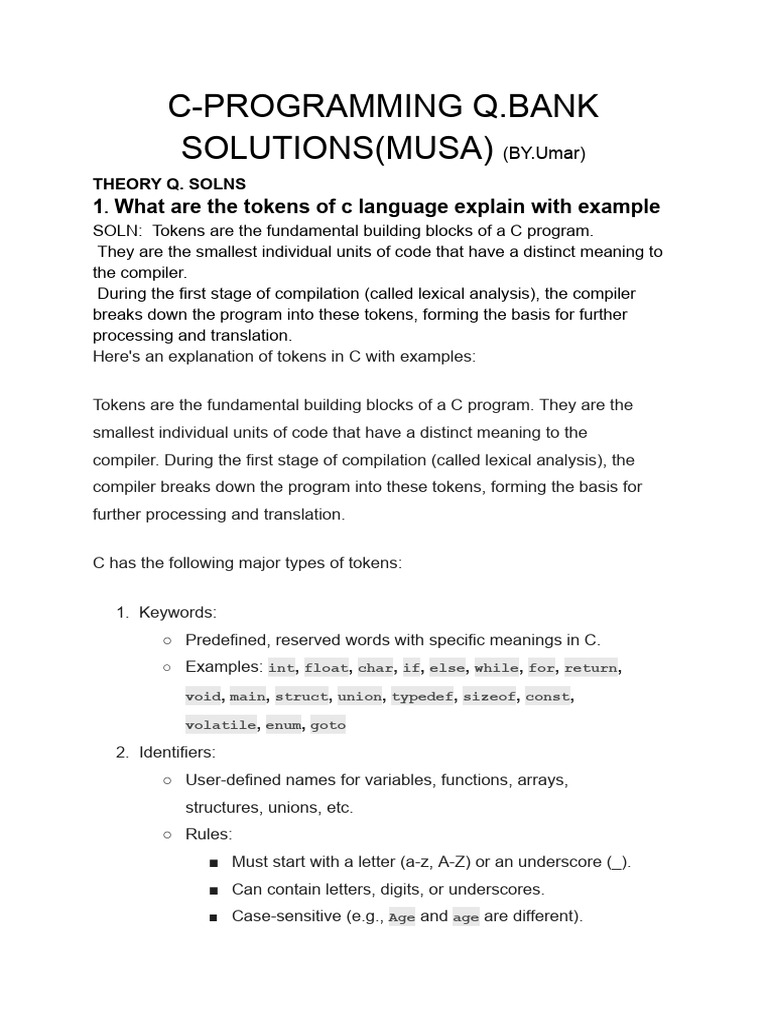 C-PROGRAMMING Q.BANK SOLUTIONS(MUSA) (BY.Umar)

THEORY Q. SOLNS

1. What are the tokens of c language explain with example

SOLN: Tokens are the fundamental building blocks of a C program.
They are the smallest individual units of code that have a distinct meaning to the compiler.
During the first stage of compilation (called lexical analysis), the compiler breaks down the program into these tokens, forming the basis for further processing and translation.
Here's an explanation of tokens in C with examples:

Tokens are the fundamental building blocks of a C program. They are the smallest individual units of code that have a distinct meaning to the compiler. During the first stage of compilation (called lexical analysis), the compiler breaks down the program into these tokens, forming the basis for further processing and translation.

C has the following major types of tokens:

1. Keywords:
○ Predefined, reserved words with specific meanings in C.
○ Examples: int, float, char, if, else, while, for, return, void, main, struct, union, typedef, sizeof, const, volatile, enum, goto
2. Identifiers:
○ User-defined names for variables, functions, arrays, structures, unions, etc.
○ Rules:
■ Must start with a letter (a-z, A-Z) or an underscore (_).
■ Can contain letters, digits, or underscores.
■ Case-sensitive (e.g., Age and age are different).